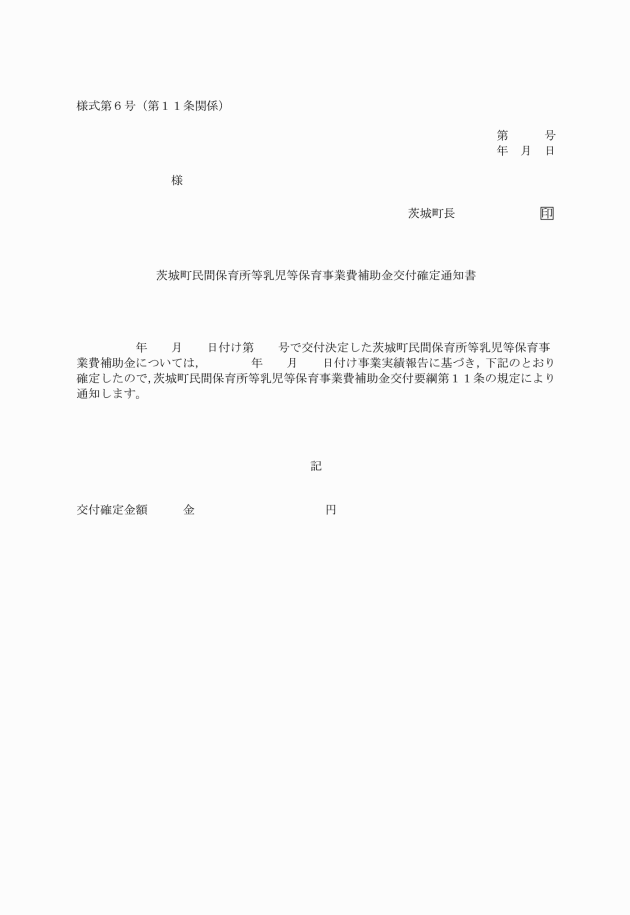 様式第６号（第１１条関係）

第　　号
年　月　日

様

茨城町長　　　　　印

茨城町民間保育所等乳児等保育事業費補助金交付確定通知書

　　年　　月　　日付け第　　号で交付決定した茨城町民間保育所等乳児等保育事業費補助金については，　　年　　月　　日付け事業実績報告に基づき，下記のとおり確定したので，茨城町民間保育所等乳児等保育事業費補助金交付要綱第１１条の規定により通知します。

記

交付確定金額　　金　　　　　　　円